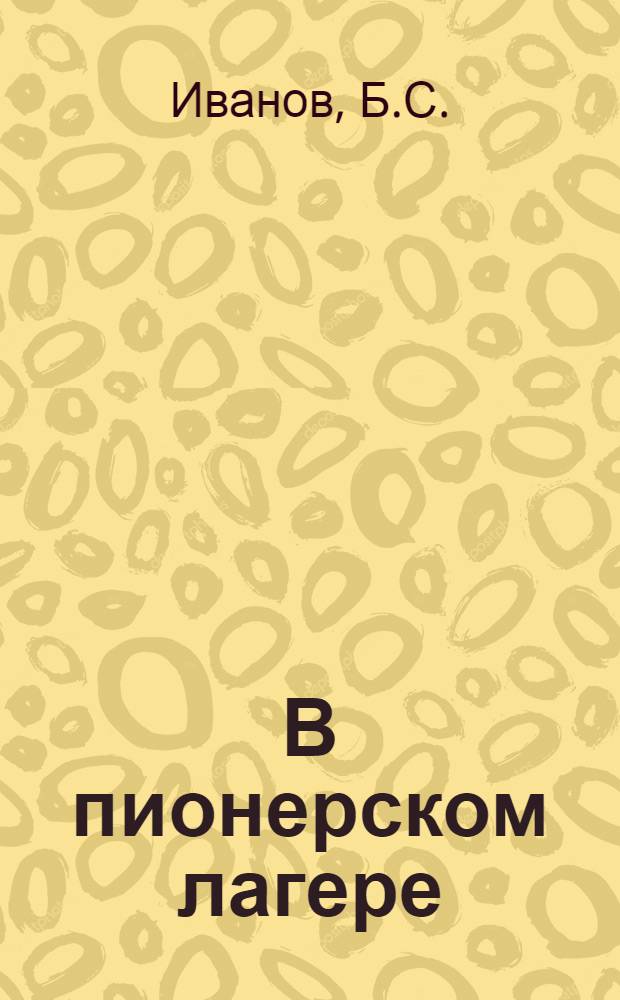 Иванов, Б.С.

В пионерском лагере